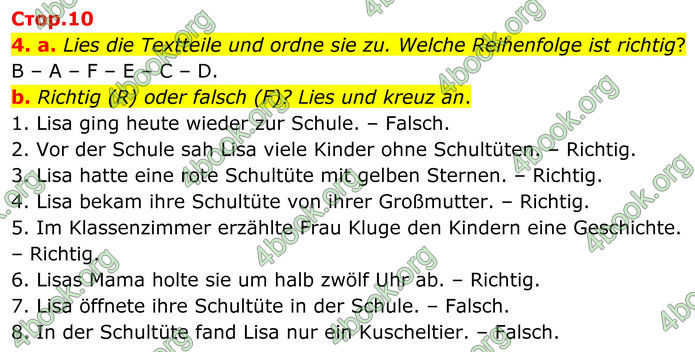 Стор.10
4. a. Lies die Textteile und ordne sie zu. Welche Reihenfolge ist richtig?
B – A – F – E – C – D.
b. Richtig (R) oder falsch (F)? Lies und kreuz an.
1. Lisa ging heute wieder zur Schule. – Falsch.
2. Vor der Schule sah Lisa viele Kinder ohne Schultüten. – Richtig.
3. Lisa hatte eine rote Schultüte mit gelben Sternen. – Richtig.
4. Lisa bekam ihre Schultüte von ihrer Großmutter. – Richtig.
5. Im Klassenzimmer erzählte Frau Kluge den Kindern eine Geschichte. – Richtig.
6. Lisas Mama holte sie um halb zwölf Uhr ab. – Richtig.
7. Lisa öffnete ihre Schultüte in der Schule. – Falsch.
8. In der Schultüte fand Lisa nur ein Kuscheltier. – Falsch.

4book.org